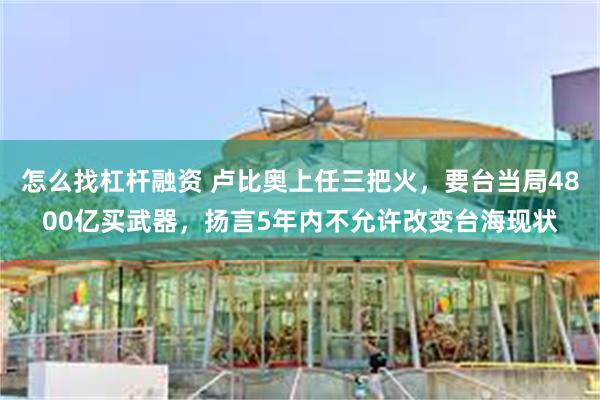 怎么找杠杆融资 卢比奥上任三把火，要台当局4800亿买武器，扬言5年内不允许改变台海现状